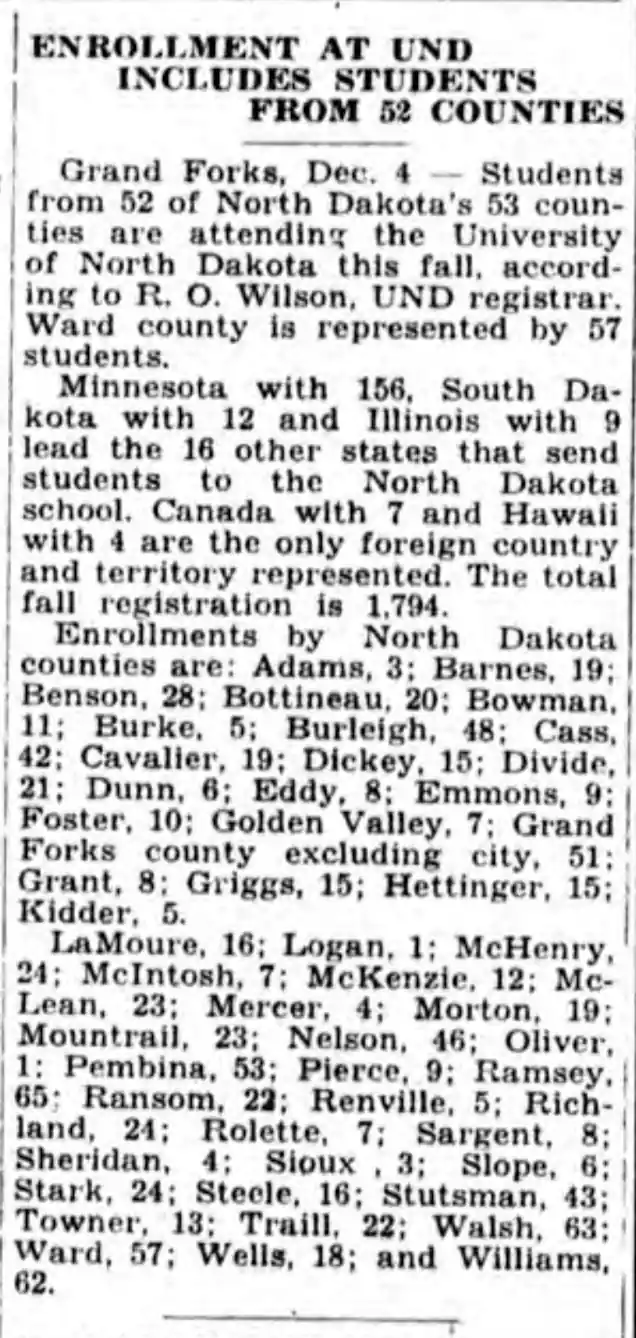 ENROLLMENT AT UND
INCLUDES STUDENTS
FROM 52 COUNTIES

Grand Forks, Dec. 4 — Students from 52 of North Dakota's 53 counties are attending the University of North Dakota this fall, according to R. O. Wilson, UND registrar. Ward county is represented by 57 students.

Minnesota with 156, South Dakota with 12 and Illinois with 9 lead the 16 other states that send students to the North Dakota school. Canada with 7 and Hawaii with 4 are the only foreign country and territory represented. The total fall registration is 1,794.

Enrollments by North Dakota counties are: Adams, 3; Barnes, 19; Benson, 28; Bottineau, 20; Bowman, 11; Burke, 5; Burleigh, 48; Cass, 42; Cavalier, 19; Dickey, 15; Divide, 21; Dunn, 6; Eddy, 8; Emmons, 9; Foster, 10; Golden Valley, 7; Grand Forks county excluding city, 51; Grant, 8; Griggs, 15; Hettinger, 15; Kidder, 5.

LaMoure, 16; Logan, 1; McHenry, 24; McIntosh, 7; McKenzie, 12; McLean, 23; Mercer, 4; Morton, 19; Mountrail, 23; Nelson, 46; Oliver, 1; Pembina, 53; Pierce, 9; Ramsey, 65; Ransom, 22; Renville, 5; Richland, 24; Rolette, 7; Sargent, 8; Sheridan, 4; Sioux , 3; Slope, 6; Stark, 24; Steele, 16; Stutsman, 43; Towner, 13; Traill, 22; Walsh, 63; Ward, 57; Wells, 18; and Williams, 62.